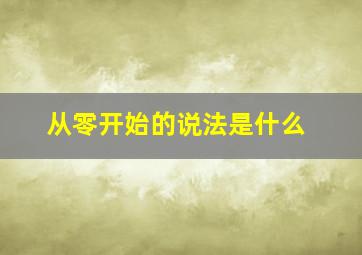 从零开始的说法是什么